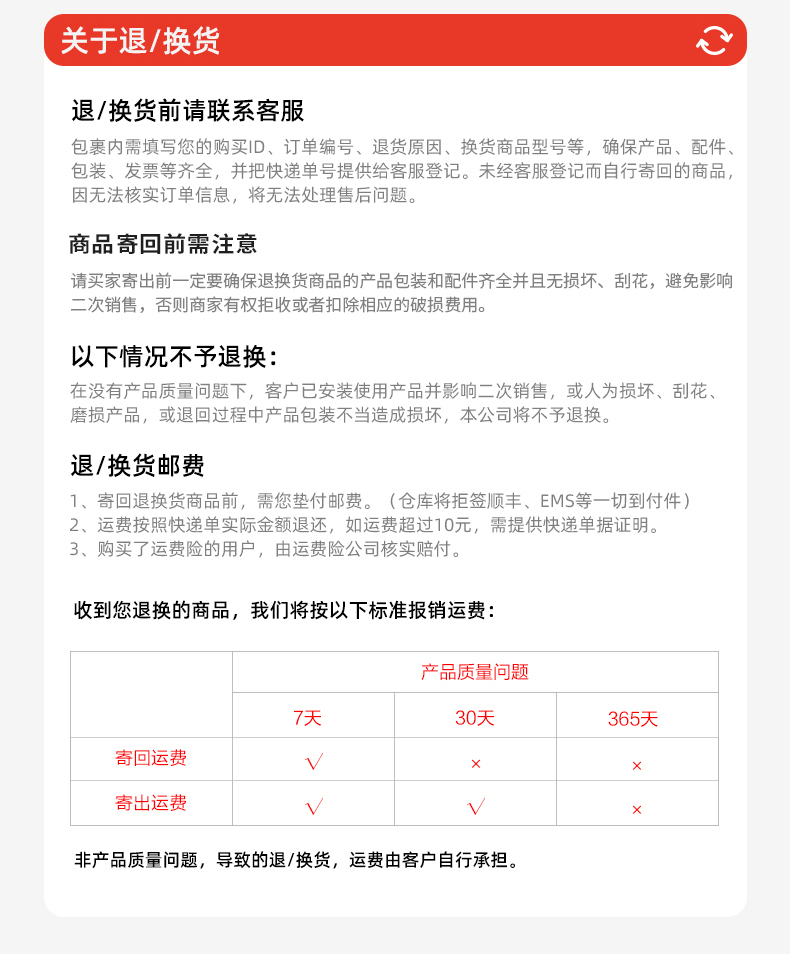 关于退/换货

退/换货前请联系客服
包裹内需填写您的购买ID、订单编号、退货原因、换货商品型号等，确保产品、配件、包装、发票等齐全，并把快递单号提供给客服登记。未经客服登记而自行寄回的商品，因无法核实订单信息，将无法处理售后问题。

商品寄回前需注意
请买家寄出前一定要确保退换货商品的产品包装和配件齐全并且无损坏、刮花，避免影响二次销售，否则商家有权拒收或者扣除相应的破损费用。

以下情况不予退换：
在没有产品质量问题下，客户已安装使用产品并影响二次销售，或人为损坏、刮花、磨损产品，或退回过程中产品包装不当造成损坏，本公司将不予退换。

退/换货邮费
1、寄回退换货商品前，需您垫付邮费。（仓库将拒签顺丰、EMS等一切到付件）
2、运费按照快递单实际金额退还，如运费超过10元，需提供快递单据证明。
3、购买了运费险的用户，由运费险公司核实赔付。

收到您退换的商品，我们将按以下标准报销运费：

| | 产品质量问题 | | |
|---|---|---|---|
| | 7天 | 30天 | 365天 |
| 寄回运费 | √ | × | × |
| 寄出运费 | √ | √ | × |

非产品质量问题，导致的退/换货，运费由客户自行承担。